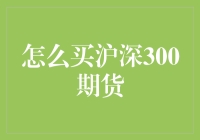 怎么买沪深300期货